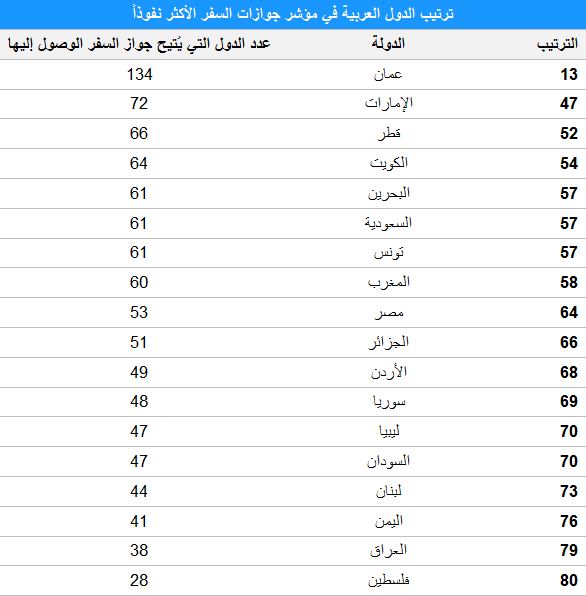 ترتيب الدول العربية في مؤشر جوازات السفر الأكثر نفوذاً

| الترتيب | الدولة | عدد الدول التي يُتيح جواز السفر الوصول إليها |
|---|---|---|
| 13 | عمان | 134 |
| 47 | الإمارات | 72 |
| 52 | قطر | 66 |
| 54 | الكويت | 64 |
| 57 | البحرين | 61 |
| 57 | السعودية | 61 |
| 57 | تونس | 61 |
| 58 | المغرب | 60 |
| 64 | مصر | 53 |
| 66 | الجزائر | 51 |
| 68 | الأردن | 49 |
| 69 | سوريا | 48 |
| 70 | ليبيا | 47 |
| 70 | السودان | 47 |
| 73 | لبنان | 44 |
| 76 | اليمن | 41 |
| 79 | العراق | 38 |
| 80 | فلسطين | 28 |